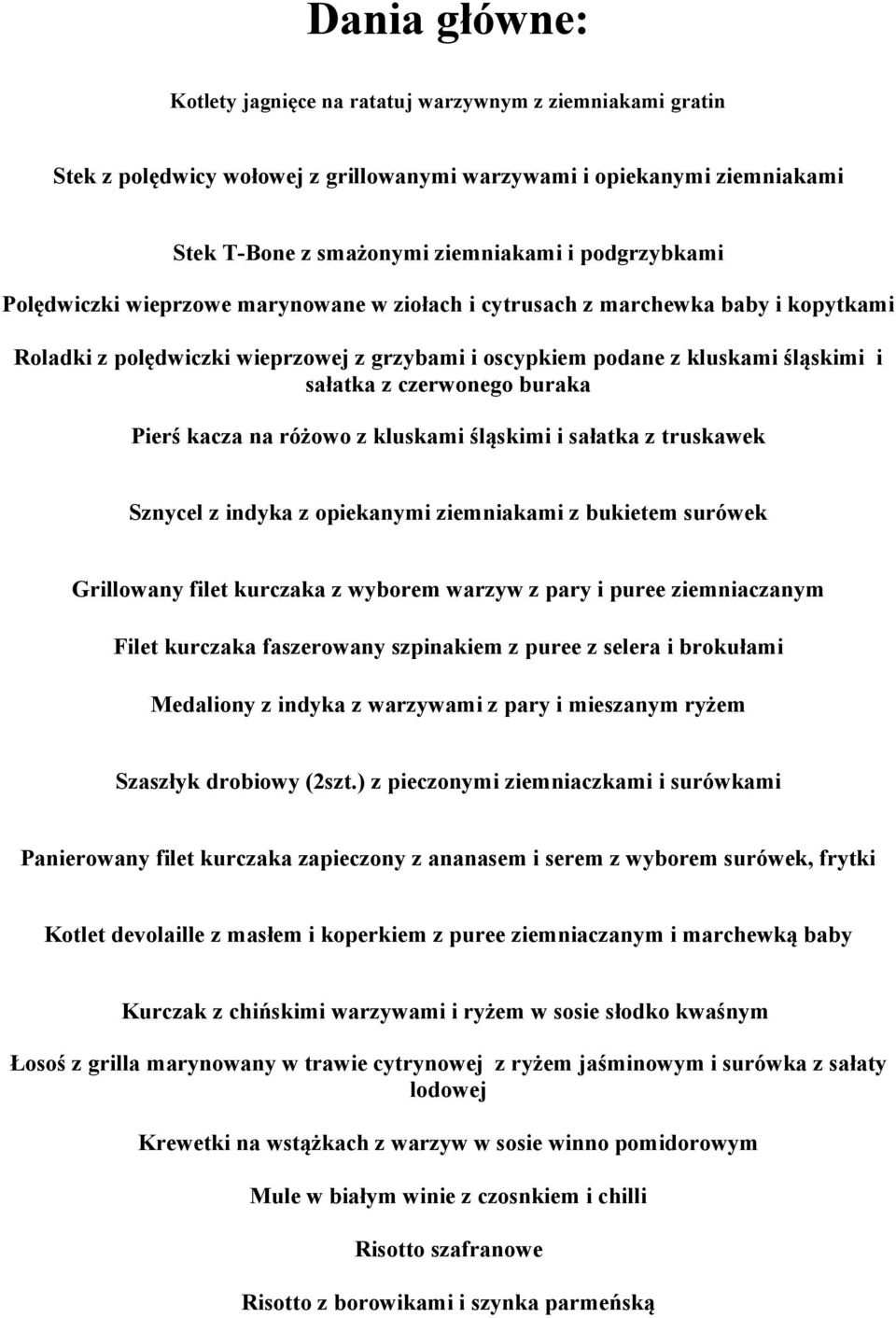 Dania główne:

Kotlety jagnięce na ratatuj warzywnym z ziemniakami gratin

Stek z polędwicy wołowej z grillowanymi warzywami i opiekanymi ziemniakami

Stek T-Bone z smażonymi ziemniakami i podgrzybkami

Polędwiczki wieprzowe marynowane w ziołach i cytrusach z marchewka baby i kopytkami

Roladki z polędwiczki wieprzowej z grzybami i oscypkiem podane z kluskami śląskimi i sałatka z czerwonego buraka

Pierś kacza na różowo z kluskami śląskimi i sałatka z truskawek

Sznycel z indyka z opiekanymi ziemniakami z bukietem surówek

Grillowany filet kurczaka z wyborem warzyw z pary i puree ziemniaczanym

Filet kurczaka faszerowany szpinakiem z puree z selera i brokułami

Medaliony z indyka z warzywami z pary i mieszanym ryżem

Szaszłyk drobiowy (2szt.) z pieczonymi ziemniaczkami i surówkami

Panierowany filet kurczaka zapieczony z ananasem i serem z wyborem surówek, frytki

Kotlet devolaille z masłem i koperkiem z puree ziemniaczanym i marchewką baby

Kurczak z chińskimi warzywami i ryżem w sosie słodko kwaśnym

Łosoś z grilla marynowany w trawie cytrynowej z ryżem jaśminowym i surówka z sałaty lodowej

Krewetki na wstążkach z warzyw w sosie winno pomidorowym

Mule w białym winie z czosnkiem i chilli

Risotto szafranowe

Risotto z borowikami i szynka parmeńską